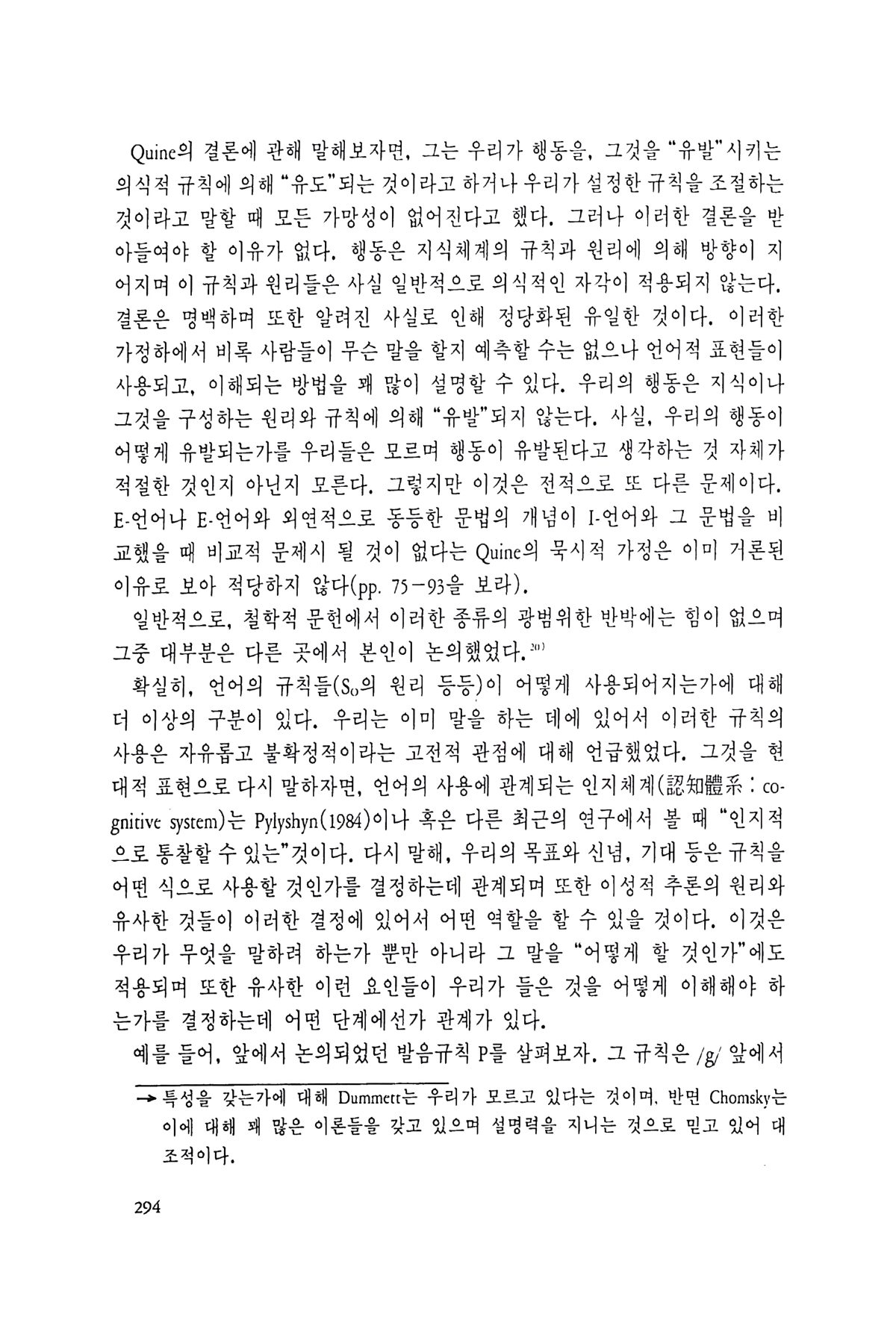 Quine의 결론에 관해 말해보자면, 그는 우리가 행동을, 그것을 "유발"시키는 의식적 규칙에 의해 "유도"되는 것이라고 하거나 우리가 설정한 규칙을 조절하는 것이라고 말할 때 모든 가망성이 없어진다고 했다. 그러나 이러한 결론을 받아들여야 할 이유가 없다. 행동은 지식체계의 규칙과 원리에 의해 방향이 지어지며 이 규칙과 원리들은 사실 일반적으로 의식적인 자각이 적용되지 않는다. 결론은 명백하며 또한 알려진 사실로 인해 정당화된 유일한 것이다. 이러한 가정하에서 비록 사람들이 무슨 말을 할지 예측할 수는 없으나 언어적 표현들이 사용되고, 이해되는 방법을 꽤 많이 설명할 수 있다. 우리의 행동은 지식이나 그것을 구성하는 원리와 규칙에 의해 "유발"되지 않는다. 사실, 우리의 행동이 어떻게 유발되는가를 우리들은 모르며 행동이 유발된다고 생각하는 것 자체가 적절한 것인지 아닌지 모른다. 그렇지만 이것은 전적으로 또 다른 문제이다. E-언어나 E-언어와 외연적으로 동등한 문법의 개념이 I-언어와 그 문법을 비교했을 때 비교적 문제시 될 것이 없다는 Quine의 묵시적 가정은 이미 거론된 이유로 보아 적당하지 않다(pp. 75－93을 보라).

일반적으로, 철학적 문헌에서 이러한 종류의 광범위한 반박에는 힘이 없으며 그중 대부분은 다른 곳에서 본인이 논의했었다.$^{20)}$

확실히, 언어의 규칙들($S_0$의 원리 등등)이 어떻게 사용되어지는가에 대해 더 이상의 구분이 있다. 우리는 이미 말을 하는 데에 있어서 이러한 규칙의 사용은 자유롭고 불확정적이라는 고전적 관점에 대해 언급했었다. 그것을 현대적 표현으로 다시 말하자면, 언어의 사용에 관계되는 인지체계(認知體系 : cognitive system)는 Pylyshyn(1984)이나 혹은 다른 최근의 연구에서 볼 때 "인지적으로 통찰할 수 있는"것이다. 다시 말해, 우리의 목표와 신념, 기대 등은 규칙을 어떤 식으로 사용할 것인가를 결정하는데 관계되며 또한 이성적 추론의 원리와 유사한 것들이 이러한 결정에 있어서 어떤 역할을 할 수 있을 것이다. 이것은 우리가 무엇을 말하려 하는가 뿐만 아니라 그 말을 "어떻게 할 것인가"에도 적용되며 또한 유사한 이런 요인들이 우리가 들은 것을 어떻게 이해해야 하는가를 결정하는데 어떤 단계에선가 관계가 있다.

예를 들어, 앞에서 논의되었던 발음규칙 P를 살펴보자. 그 규칙은 /g/ 앞에서

→ 특성을 갖는가에 대해 Dummett는 우리가 모르고 있다는 것이며, 반면 Chomsky는 이에 대해 꽤 많은 이론들을 갖고 있으며 설명력을 지니는 것으로 믿고 있어 대조적이다.

294